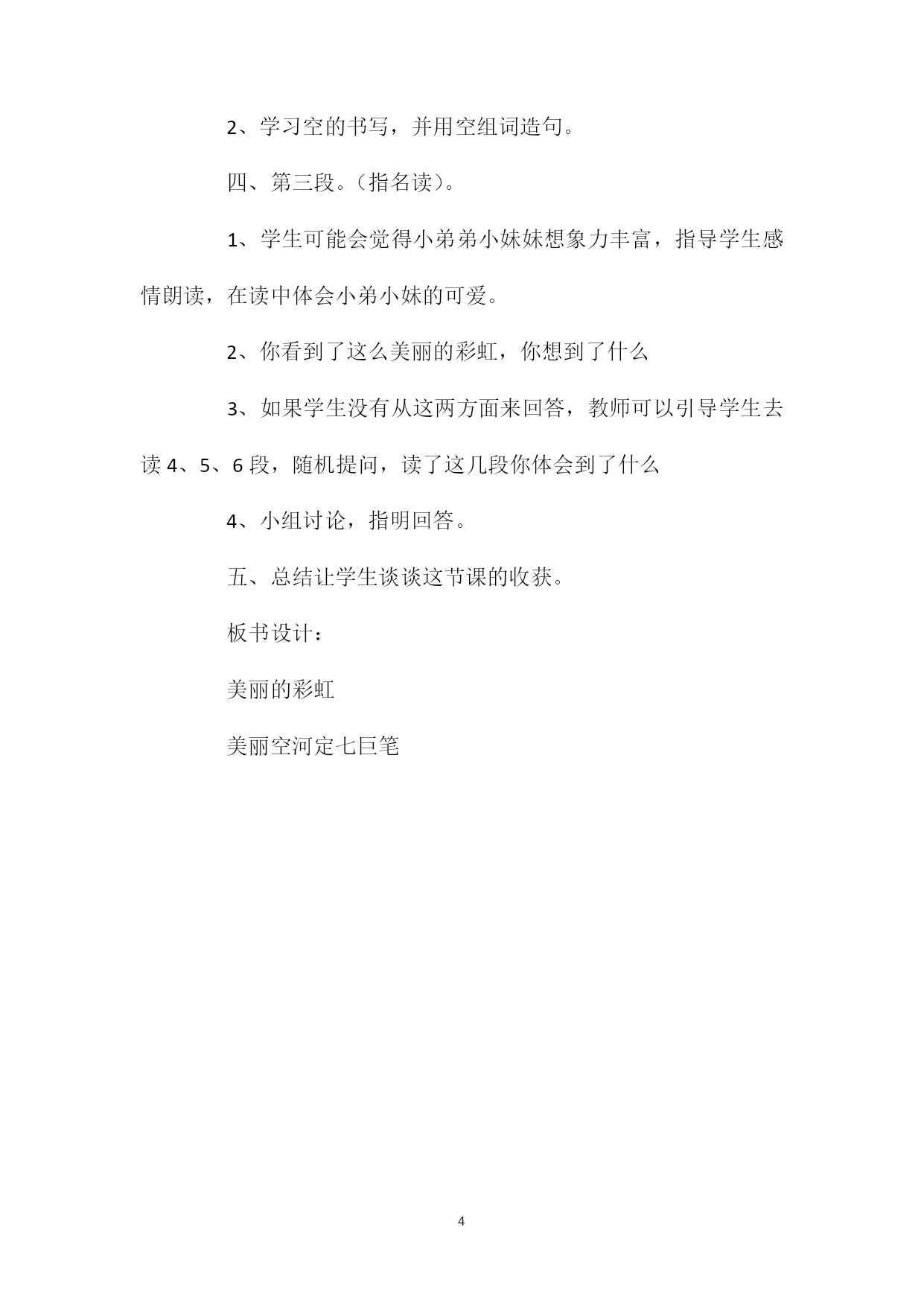 2、学习空的书写，并用空组词造句。

四、第三段。（指名读）。

1、学生可能会觉得小弟弟小妹妹想象力丰富，指导学生感情朗读，在读中体会小弟小妹的可爱。

2、你看到了这么美丽的彩虹，你想到了什么

3、如果学生没有从这两方面来回答，教师可以引导学生去读 4、5、6 段，随机提问，读了这几段你体会到了什么

4、小组讨论，指明回答。

五、总结让学生谈谈这节课的收获。

板书设计：

美丽的彩虹

美丽空河定七巨笔

4